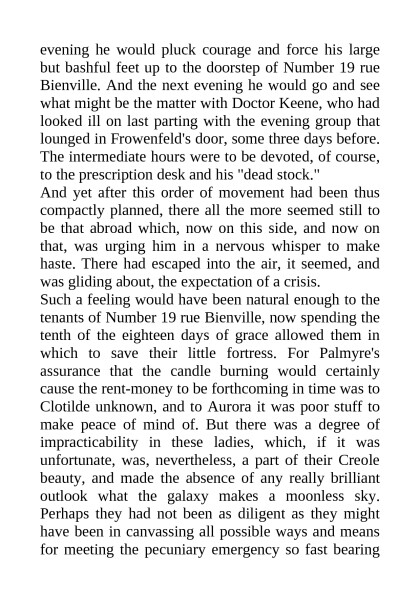 evening he would pluck courage and force his large but bashful feet up to the doorstep of Number 19 rue Bienville. And the next evening he would go and see what might be the matter with Doctor Keene, who had looked ill on last parting with the evening group that lounged in Frowenfeld's door, some three days before. The intermediate hours were to be devoted, of course, to the prescription desk and his "dead stock."

And yet after this order of movement had been thus compactly planned, there all the more seemed still to be that abroad which, now on this side, and now on that, was urging him in a nervous whisper to make haste. There had escaped into the air, it seemed, and was gliding about, the expectation of a crisis.

Such a feeling would have been natural enough to the tenants of Number 19 rue Bienville, now spending the tenth of the eighteen days of grace allowed them in which to save their little fortress. For Palmyre's assurance that the candle burning would certainly cause the rent-money to be forthcoming in time was to Clotilde unknown, and to Aurora it was poor stuff to make peace of mind of. But there was a degree of impracticability in these ladies, which, if it was unfortunate, was, nevertheless, a part of their Creole beauty, and made the absence of any really brilliant outlook what the galaxy makes a moonless sky. Perhaps they had not been as diligent as they might have been in canvassing all possible ways and means for meeting the pecuniary emergency so fast bearing